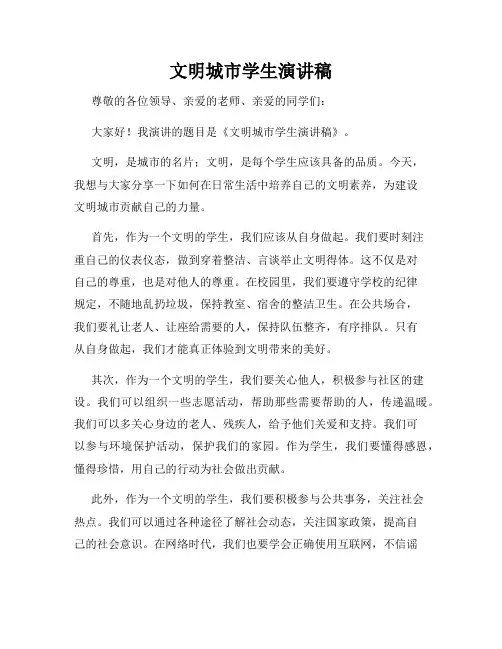 文明城市学生演讲稿

尊敬的各位领导、亲爱的老师、亲爱的同学们：

大家好！我演讲的题目是《文明城市学生演讲稿》。

文明，是城市的名片；文明，是每个学生应该具备的品质。今天，我想与大家分享一下如何在日常生活中培养自己的文明素养，为建设文明城市贡献自己的力量。

首先，作为一个文明的学生，我们应该从自身做起。我们要时刻注重自己的仪表仪态，做到穿着整洁、言谈举止文明得体。这不仅是对自己的尊重，也是对他人的尊重。在校园里，我们要遵守学校的纪律规定，不随地乱扔垃圾，保持教室、宿舍的整洁卫生。在公共场合，我们要礼让老人、让座给需要的人，保持队伍整齐，有序排队。只有从自身做起，我们才能真正体验到文明带来的美好。

其次，作为一个文明的学生，我们要关心他人，积极参与社区的建设。我们可以组织一些志愿活动，帮助那些需要帮助的人，传递温暖。我们可以多关心身边的老人、残疾人，给予他们关爱和支持。我们可以参与环境保护活动，保护我们的家园。作为学生，我们要懂得感恩，懂得珍惜，用自己的行动为社会做出贡献。

此外，作为一个文明的学生，我们要积极参与公共事务，关注社会热点。我们可以通过各种途径了解社会动态，关注国家政策，提高自己的社会意识。在网络时代，我们也要学会正确使用互联网，不信谣